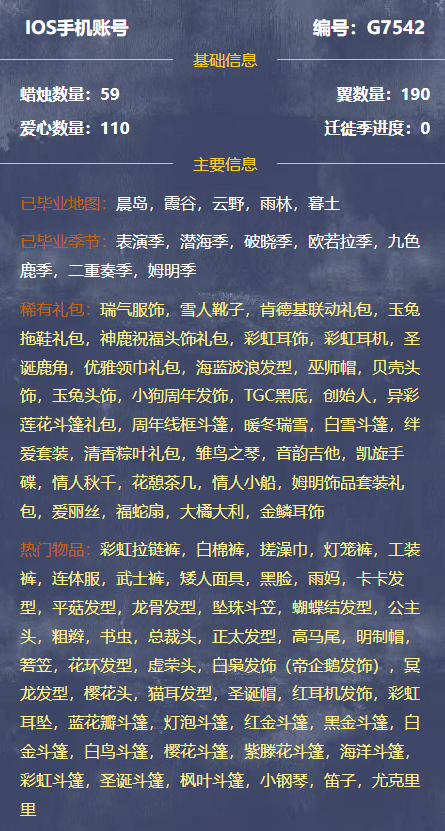 IOS手机账号 编号：G7542

基础信息

蜡烛数量：59 翼数量：190

爱心数量：110 迁徙季进度：0

主要信息

已毕业地图：晨岛，霞谷，云野，雨林，暮土

已毕业季节：表演季，潜海季，破晓季，欧若拉季，九色鹿季，二重奏季，姆明季

稀有礼包：瑞气服饰，雪人靴子，肯德基联动礼包，玉兔拖鞋礼包，神鹿祝福头饰礼包，彩虹耳饰，彩虹耳机，圣诞鹿角，优雅领巾礼包，海蓝波浪发型，巫师帽，贝壳头饰，玉兔头饰，小狗周年发饰，TGC黑底，创始人，异彩莲花斗篷礼包，周年线框斗篷，暖冬瑞雪，白雪斗篷，绊爱套装，清香粽叶礼包，雏鸟之琴，音韵吉他，凯旋手碟，情人秋千，花憩茶几，情人小船，姆明饰品套装礼包，爱丽丝，福蛇扇，大橘大利，金鳞耳饰

热门物品：彩虹拉链裤，白棉裤，搓澡巾，灯笼裤，工装裤，连体服，武士裤，矮人面具，黑脸，雨妈，卡卡发型，平菇发型，龙骨发型，坠珠斗笠，蝴蝶结发型，公主头，粗辫，书虫，总裁头，正太发型，高马尾，明制帽，箬笠，花环发型，虚荣头，白枭发饰（帝企鹅发饰），冥龙发型，樱花头，猫耳发型，圣诞帽，红耳机发饰，彩虹耳坠，蓝花瓣斗篷，灯泡斗篷，红金斗篷，黑金斗篷，白金斗篷，白鸟斗篷，樱花斗篷，紫藤花斗篷，海洋斗篷，彩虹斗篷，圣诞斗篷，枫叶斗篷，小钢琴，笛子，尤克里里